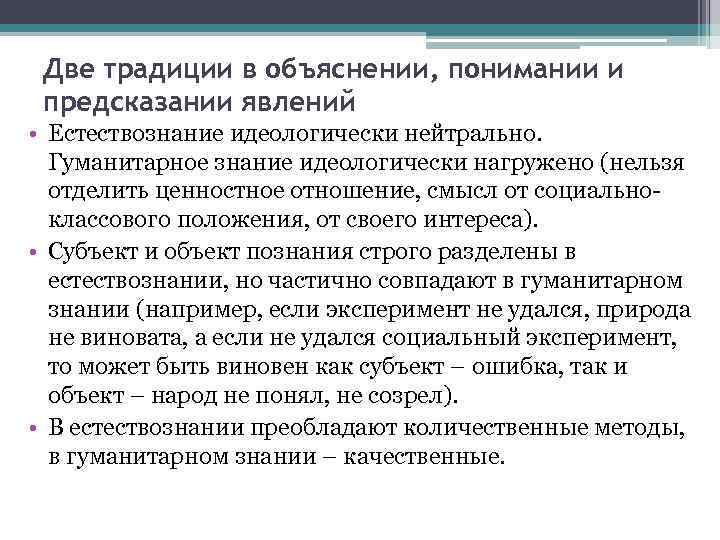 Две традиции в объяснении, понимании и предсказании явлений

• Естествознание идеологически нейтрально. Гуманитарное знание идеологически нагружено (нельзя отделить ценностное отношение, смысл от социально-классового положения, от своего интереса).
• Субъект и объект познания строго разделены в естествознании, но частично совпадают в гуманитарном знании (например, если эксперимент не удался, природа не виновата, а если не удался социальный эксперимент, то может быть виновен как субъект – ошибка, так и объект – народ не понял, не созрел).
• В естествознании преобладают количественные методы, в гуманитарном знании – качественные.